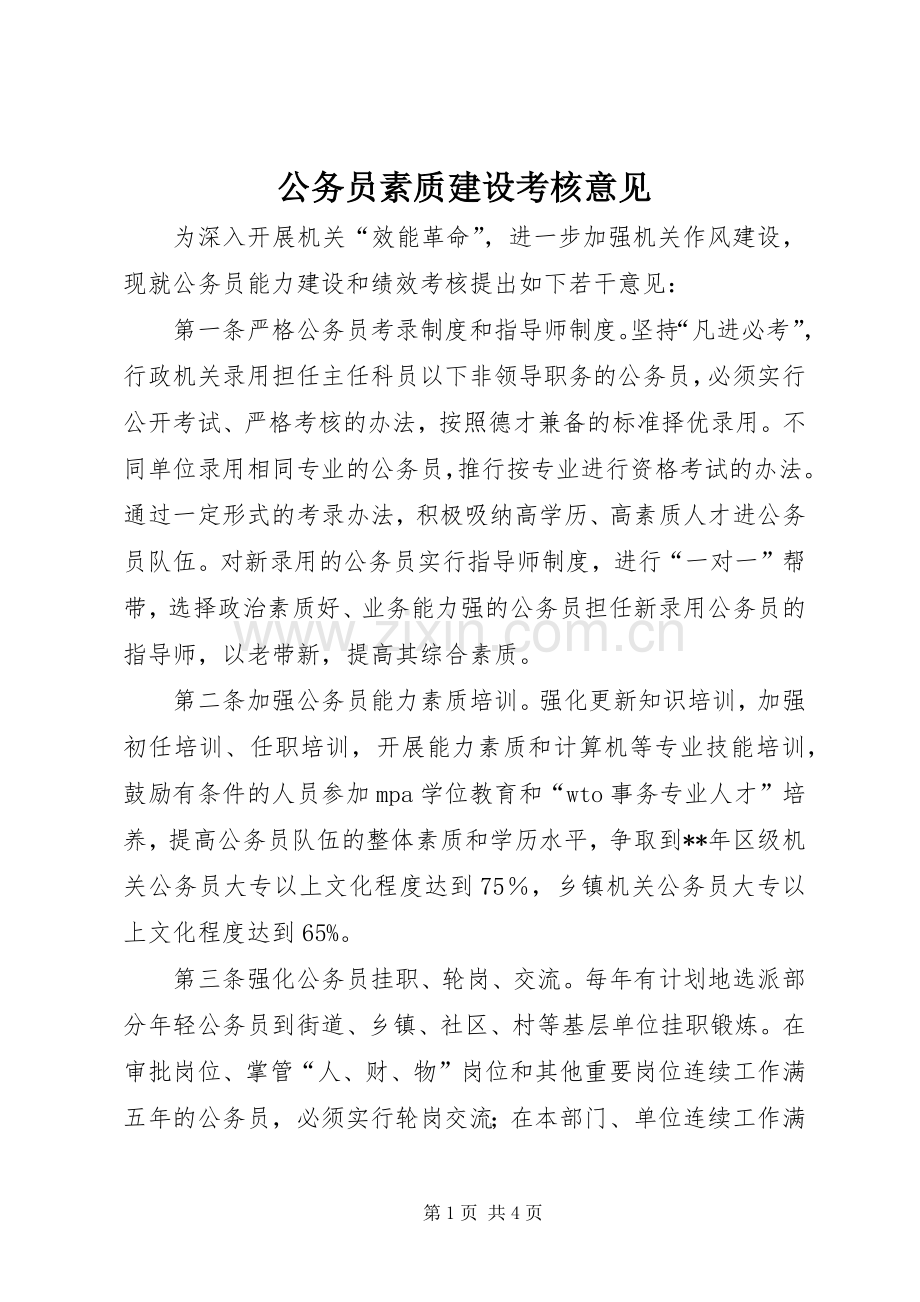 公务员素质建设考核意见

为深入开展机关“效能革命”，进一步加强机关作风建设，现就公务员能力建设和绩效考核提出如下若干意见：

第一条严格公务员考录制度和指导师制度。坚持“凡进必考”，行政机关录用担任主任科员以下非领导职务的公务员，必须实行公开考试、严格考核的办法，按照德才兼备的标准择优录用。不同单位录用相同专业的公务员，推行按专业进行资格考试的办法。通过一定形式的考录办法，积极吸纳高学历、高素质人才进公务员队伍。对新录用的公务员实行指导师制度，进行“一对一”帮带，选择政治素质好、业务能力强的公务员担任新录用公务员的指导师，以老带新，提高其综合素质。

第二条加强公务员能力素质培训。强化更新知识培训，加强初任培训、任职培训，开展能力素质和计算机等专业技能培训，鼓励有条件的人员参加mpa学位教育和“wto事务专业人才”培养，提高公务员队伍的整体素质和学历水平，争取到**年区级机关公务员大专以上文化程度达到75％，乡镇机关公务员大专以上文化程度达到65%。

第三条强化公务员挂职、轮岗、交流。每年有计划地选派部分年轻公务员到街道、乡镇、社区、村等基层单位挂职锻炼。在审批岗位、掌管“人、财、物”岗位和其他重要岗位连续工作满五年的公务员，必须实行轮岗交流;在本部门、单位连续工作满

第1页 共4页

www.zixin.com.cn